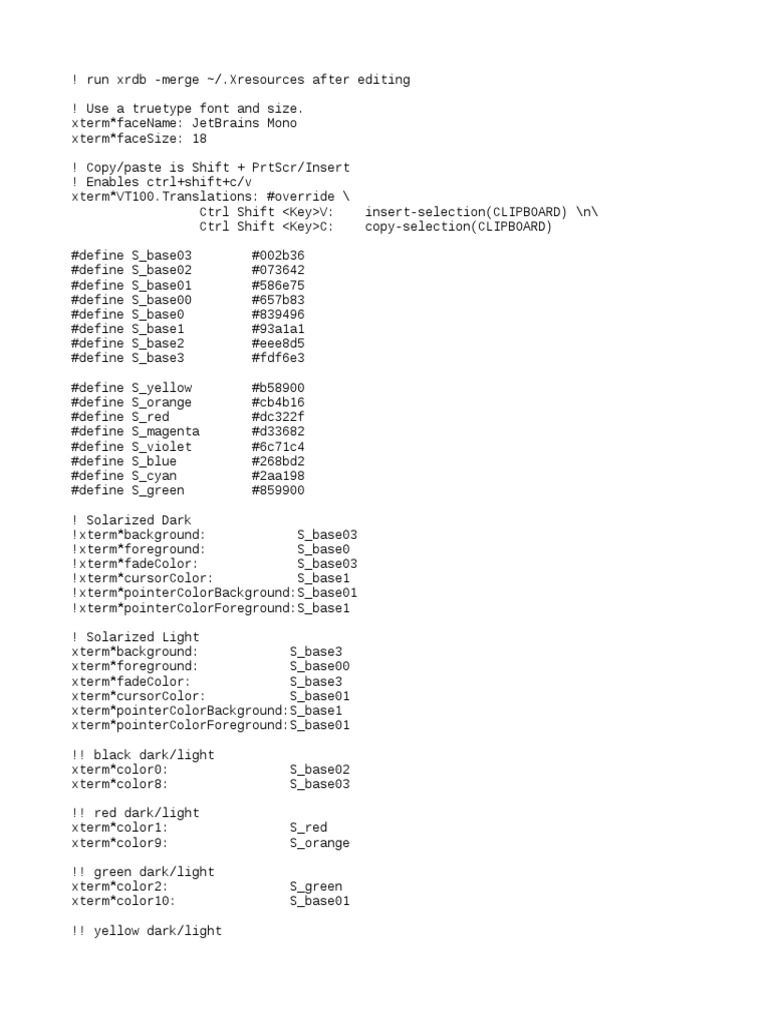 ! run xrdb -merge ~/.Xresources after editing

! Use a truetype font and size.
xterm*faceName: JetBrains Mono
xterm*faceSize: 18

! Copy/paste is Shift + PrtScr/Insert
! Enables ctrl+shift+c/v
xterm*VT100.Translations: #override \
Ctrl Shift <Key>V: insert-selection(CLIPBOARD) \n\
Ctrl Shift <Key>C: copy-selection(CLIPBOARD)

#define S_base03 #002b36
#define S_base02 #073642
#define S_base01 #586e75
#define S_base00 #657b83
#define S_base0 #839496
#define S_base1 #93a1a1
#define S_base2 #eee8d5
#define S_base3 #fdf6e3

#define S_yellow #b58900
#define S_orange #cb4b16
#define S_red #dc322f
#define S_magenta #d33682
#define S_violet #6c71c4
#define S_blue #268bd2
#define S_cyan #2aa198
#define S_green #859900

! Solarized Dark
!xterm*background: S_base03
!xterm*foreground: S_base0
!xterm*fadeColor: S_base03
!xterm*cursorColor: S_base1
!xterm*pointerColorBackground:S_base01
!xterm*pointerColorForeground:S_base1

! Solarized Light
xterm*background: S_base3
xterm*foreground: S_base00
xterm*fadeColor: S_base3
xterm*cursorColor: S_base01
xterm*pointerColorBackground:S_base1
xterm*pointerColorForeground:S_base01

!! black dark/light
xterm*color0: S_base02
xterm*color8: S_base03

!! red dark/light
xterm*color1: S_red
xterm*color9: S_orange

!! green dark/light
xterm*color2: S_green
xterm*color10: S_base01

!! yellow dark/light